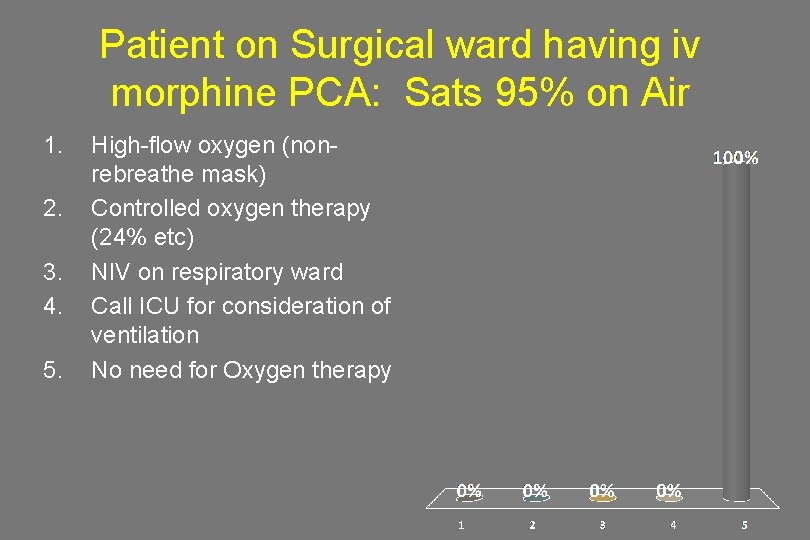 Patient on Surgical ward having iv morphine PCA: Sats 95% on Air

1. High-flow oxygen (non-rebreathe mask)
2. Controlled oxygen therapy (24% etc)
3. NIV on respiratory ward
4. Call ICU for consideration of ventilation
5. No need for Oxygen therapy

100%

0%
0%
0%
0%

1
2
3
4
5